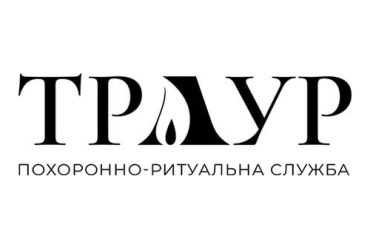 ТРАУР

ПОХОРОННО-РИТУАЛЬНА СЛУЖБА